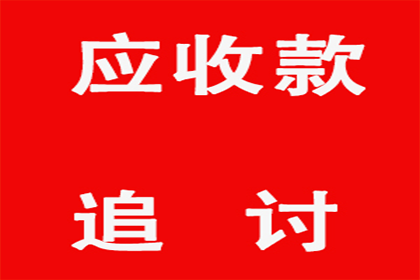 应收款

追 讨